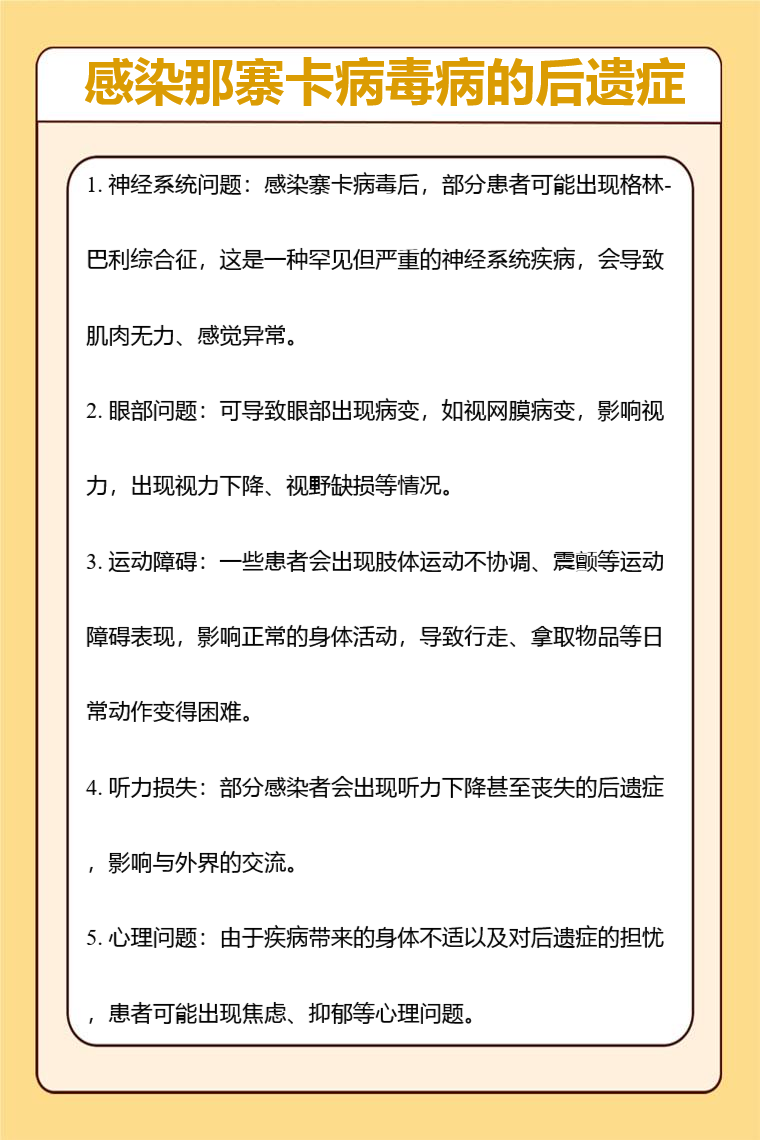 感染那寨卡病毒病的后遗症

1. 神经系统问题：感染寨卡病毒后，部分患者可能出现格林-巴利综合征，这是一种罕见但严重的神经系统疾病，会导致肌肉无力、感觉异常。

2. 眼部问题：可导致眼部出现病变，如视网膜病变，影响视力，出现视力下降、视野缺损等情况。

3. 运动障碍：一些患者会出现肢体运动不协调、震颤等运动障碍表现，影响正常的身体活动，导致行走、拿取物品等日常动作变得困难。

4. 听力损失：部分感染者会出现听力下降甚至丧失的后遗症，影响与外界的交流。

5. 心理问题：由于疾病带来的身体不适以及对后遗症的担忧，患者可能出现焦虑、抑郁等心理问题。